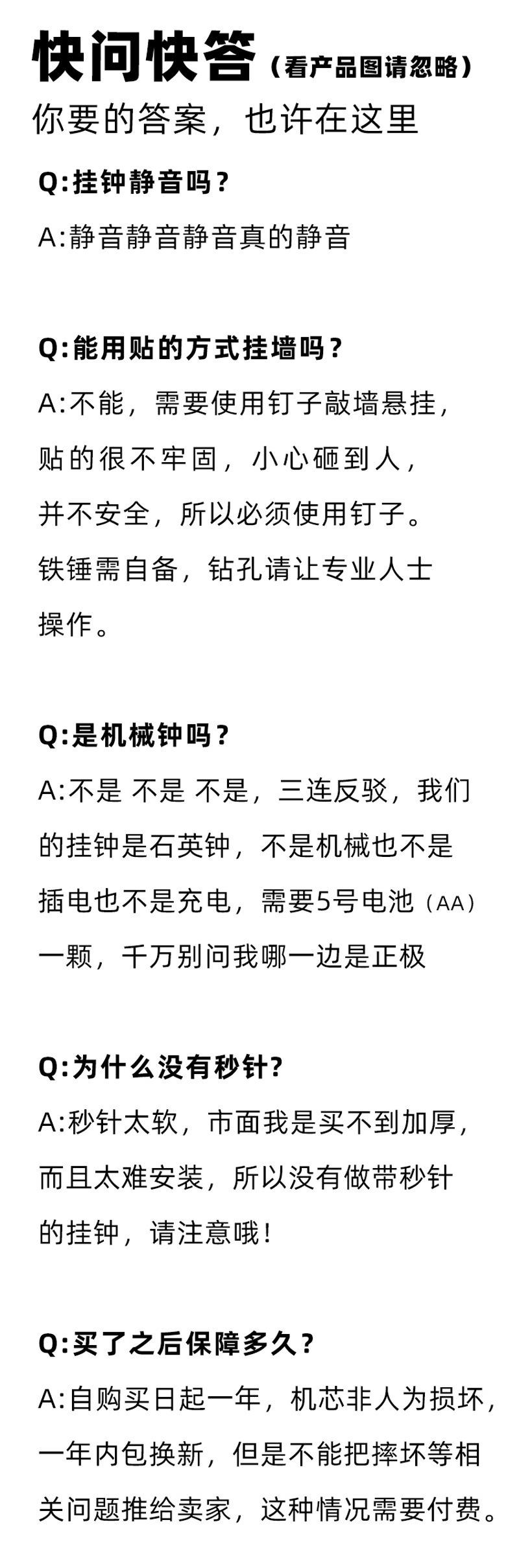 快问快答（看产品图请忽略）

你要的答案，也许在这里

Q:挂钟静音吗？

A:静音静音静音真的静音

Q:能用贴的方式挂墙吗？

A:不能，需要使用钉子敲墙悬挂，贴的很不牢固，小心砸到人，并不安全，所以必须使用钉子。铁锤需自备，钻孔请让专业人士操作。

Q:是机械钟吗？

A:不是 不是 不是，三连反驳，我们的挂钟是石英钟，不是机械也不是插电也不是充电，需要5号电池（AA）一颗，千万别问我哪一边是正极

Q:为什么没有秒针?

A:秒针太软，市面我是买不到加厚，而且太难安装，所以没有做带秒针的挂钟，请注意哦！

Q:买了之后保障多久？

A:自购买日起一年，机芯非人为损坏，一年内包换新，但是不能把摔坏等相关问题推给卖家，这种情况需要付费。